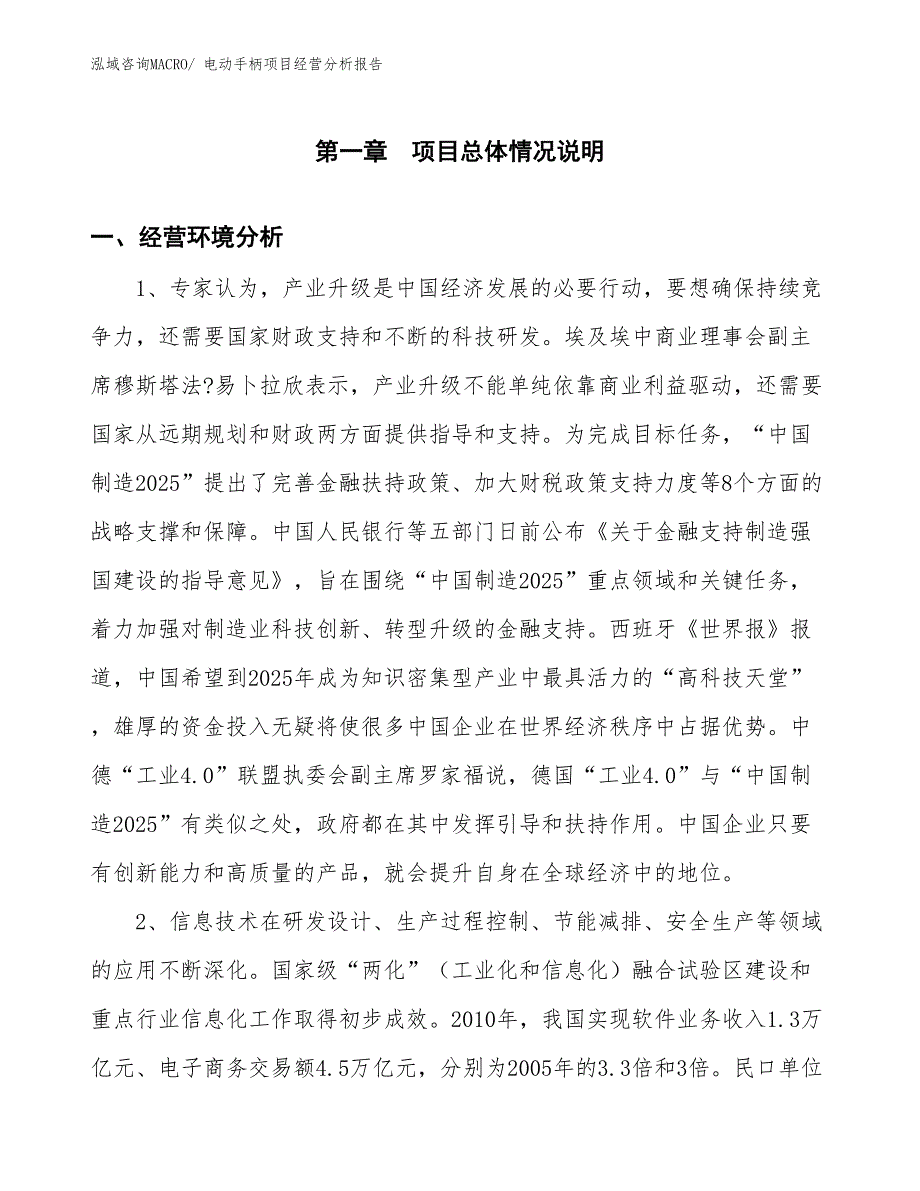 泓域咨询MACRO/ 电动手柄项目经营分析报告

第一章　项目总体情况说明

一、经营环境分析

1、专家认为，产业升级是中国经济发展的必要行动，要想确保持续竞争力，还需要国家财政支持和不断的科技研发。埃及埃中商业理事会副主席穆斯塔法?易卜拉欣表示，产业升级不能单纯依靠商业利益驱动，还需要国家从远期规划和财政两方面提供指导和支持。为完成目标任务，“中国制造2025”提出了完善金融扶持政策、加大财税政策支持力度等8个方面的战略支撑和保障。中国人民银行等五部门日前公布《关于金融支持制造强国建设的指导意见》，旨在围绕“中国制造2025”重点领域和关键任务，着力加强对制造业科技创新、转型升级的金融支持。西班牙《世界报》报道，中国希望到2025年成为知识密集型产业中最具活力的“高科技天堂”，雄厚的资金投入无疑将使很多中国企业在世界经济秩序中占据优势。中德“工业4.0”联盟执委会副主席罗家福说，德国“工业4.0”与“中国制造2025”有类似之处，政府都在其中发挥引导和扶持作用。中国企业只要有创新能力和高质量的产品，就会提升自身在全球经济中的地位。

2、信息技术在研发设计、生产过程控制、节能减排、安全生产等领域的应用不断深化。国家级“两化”（工业化和信息化）融合试验区建设和重点行业信息化工作取得初步成效。2010年，我国实现软件业务收入1.3万亿元、电子商务交易额4.5万亿元，分别为2005年的3.3倍和3倍。民口单位